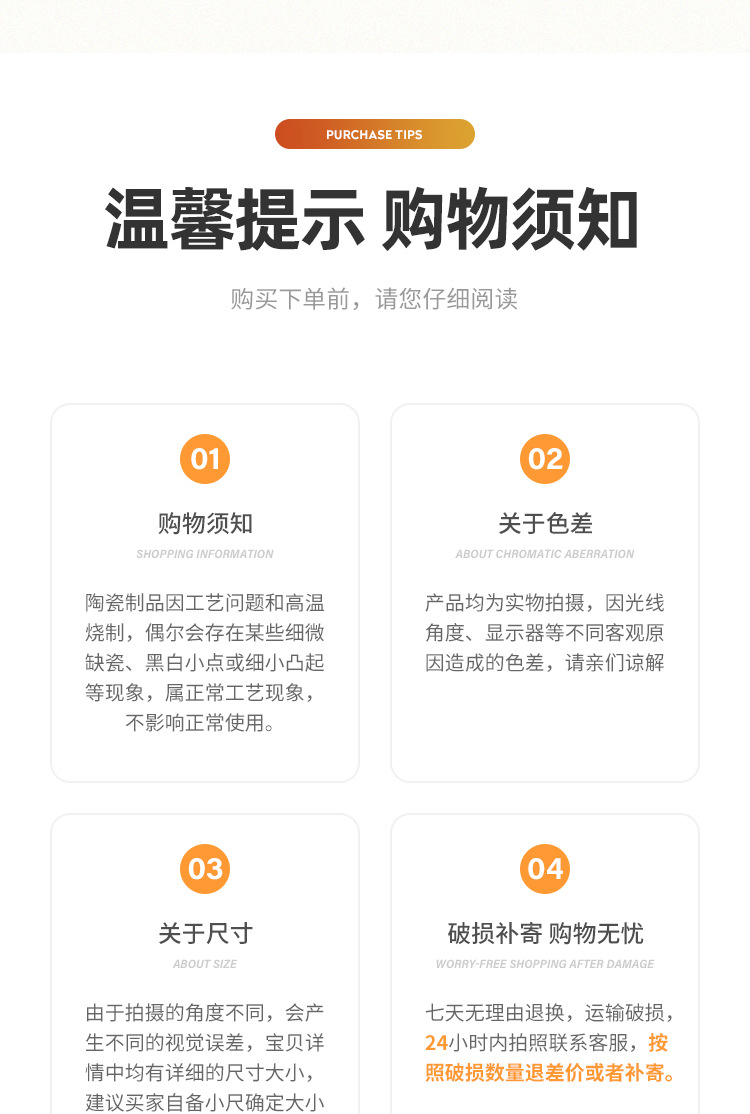 PURCHASE TIPS

温馨提示 购物须知

购买下单前，请您仔细阅读

01

购物须知

SHOPPING INFORMATION

陶瓷制品因工艺问题和高温烧制，偶尔会存在某些细微缺瓷、黑白小点或细小凸起等现象，属正常工艺现象，不影响正常使用。

02

关于色差

ABOUT CHROMATIC ABERRATION

产品均为实物拍摄，因光线角度、显示器等不同客观原因造成的色差，请亲们谅解

03

关于尺寸

ABOUT SIZE

由于拍摄的角度不同，会产生不同的视觉误差，宝贝详情中均有详细的尺寸大小，建议买家自备小尺确定大小

04

破损补寄 购物无忧

WORRY-FREE SHOPPING AFTER DAMAGE

七天无理由退换，运输破损，24小时内拍照联系客服，按照破损数量退差价或者补寄。